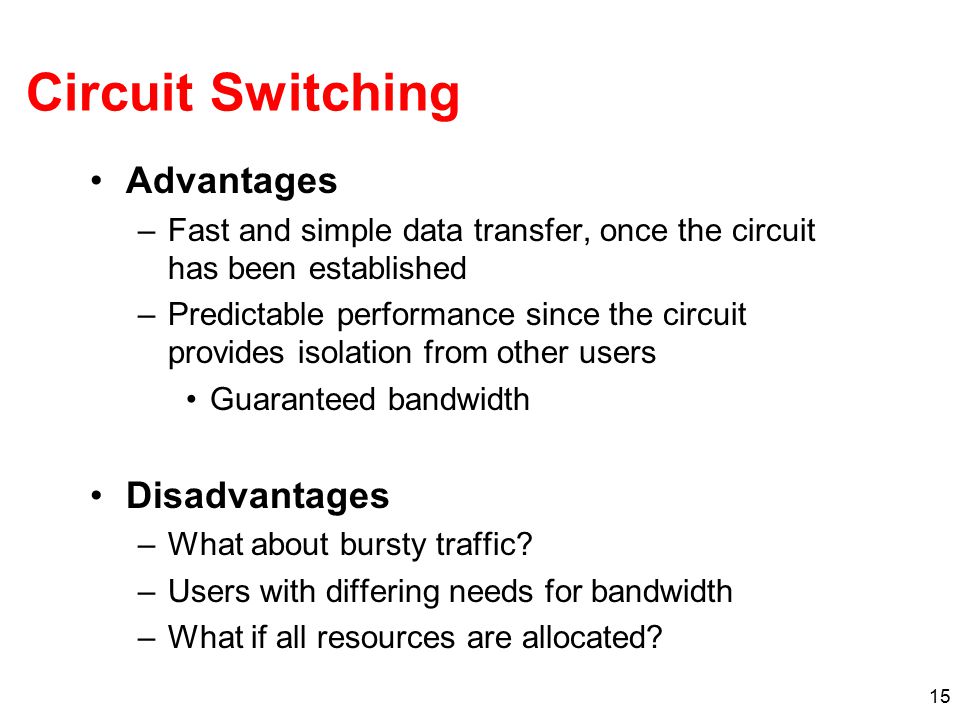 Circuit Switching

• Advantages
– Fast and simple data transfer, once the circuit has been established
– Predictable performance since the circuit provides isolation from other users
• Guaranteed bandwidth

• Disadvantages
– What about bursty traffic?
– Users with differing needs for bandwidth
– What if all resources are allocated?

15